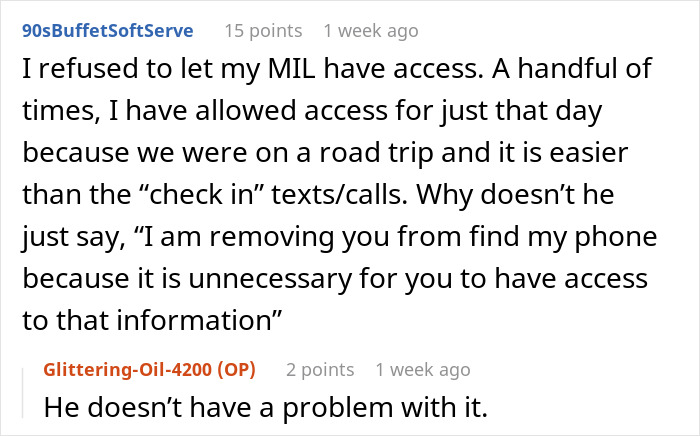 90sBuffetSoftServe 15 points 1 week ago

I refused to let my MIL have access. A handful of times, I have allowed access for just that day because we were on a road trip and it is easier than the “check in” texts/calls. Why doesn’t he just say, “I am removing you from find my phone because it is unnecessary for you to have access to that information”

Glittering-Oil-4200 (OP) 2 points 1 week ago

He doesn’t have a problem with it.